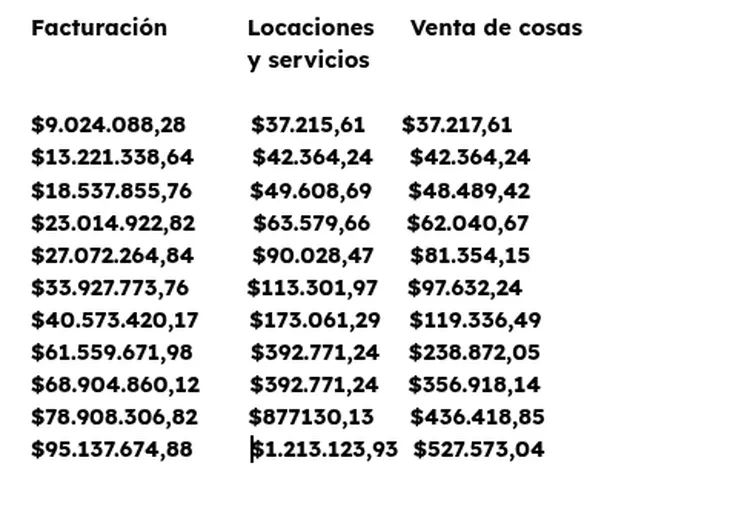 | Facturación | Locaciones y servicios | Venta de cosas |
|---|---|---|
| $9.024.088,28 | $37.215,61 | $37.217,61 |
| $13.221.338,64 | $42.364,24 | $42.364,24 |
| $18.537.855,76 | $49.608,69 | $48.489,42 |
| $23.014.922,82 | $63.579,66 | $62.040,67 |
| $27.072.264,84 | $90.028,47 | $81.354,15 |
| $33.927.773,76 | $113.301,97 | $97.632,24 |
| $40.573.420,17 | $173.061,29 | $119.336,49 |
| $61.559.671,98 | $392.771,24 | $238.872,05 |
| $68.904.860,12 | $392.771,24 | $356.918,14 |
| $78.908.306,82 | $877130,13 | $436.418,85 |
| $95.137.674,88 | $1.213.123,93 | $527.573,04 |